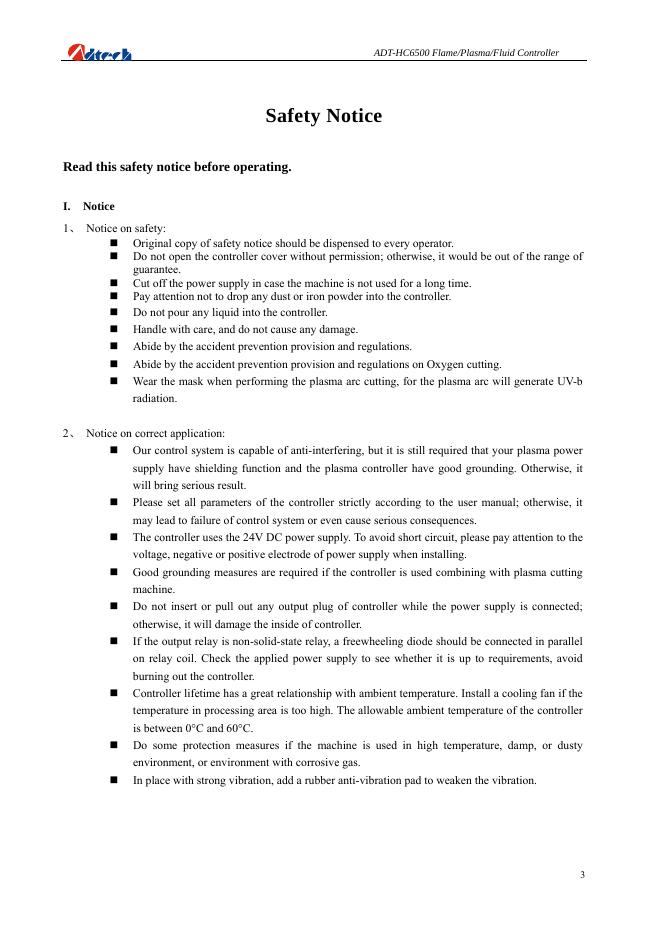 Adtech

ADT-HC6500 Flame/Plasma/Fluid Controller

Safety Notice

Read this safety notice before operating.

I. Notice

1、 Notice on safety:

■ Original copy of safety notice should be dispensed to every operator.
■ Do not open the controller cover without permission; otherwise, it would be out of the range of guarantee.
■ Cut off the power supply in case the machine is not used for a long time.
■ Pay attention not to drop any dust or iron powder into the controller.
■ Do not pour any liquid into the controller.
■ Handle with care, and do not cause any damage.
■ Abide by the accident prevention provision and regulations.
■ Abide by the accident prevention provision and regulations on Oxygen cutting.
■ Wear the mask when performing the plasma arc cutting, for the plasma arc will generate UV-b radiation.

2、 Notice on correct application:

■ Our control system is capable of anti-interfering, but it is still required that your plasma power supply have shielding function and the plasma controller have good grounding. Otherwise, it will bring serious result.
■ Please set all parameters of the controller strictly according to the user manual; otherwise, it may lead to failure of control system or even cause serious consequences.
■ The controller uses the 24V DC power supply. To avoid short circuit, please pay attention to the voltage, negative or positive electrode of power supply when installing.
■ Good grounding measures are required if the controller is used combining with plasma cutting machine.
■ Do not insert or pull out any output plug of controller while the power supply is connected; otherwise, it will damage the inside of controller.
■ If the output relay is non-solid-state relay, a freewheeling diode should be connected in parallel on relay coil. Check the applied power supply to see whether it is up to requirements, avoid burning out the controller.
■ Controller lifetime has a great relationship with ambient temperature. Install a cooling fan if the temperature in processing area is too high. The allowable ambient temperature of the controller is between 0°C and 60°C.
■ Do some protection measures if the machine is used in high temperature, damp, or dusty environment, or environment with corrosive gas.
■ In place with strong vibration, add a rubber anti-vibration pad to weaken the vibration.

3